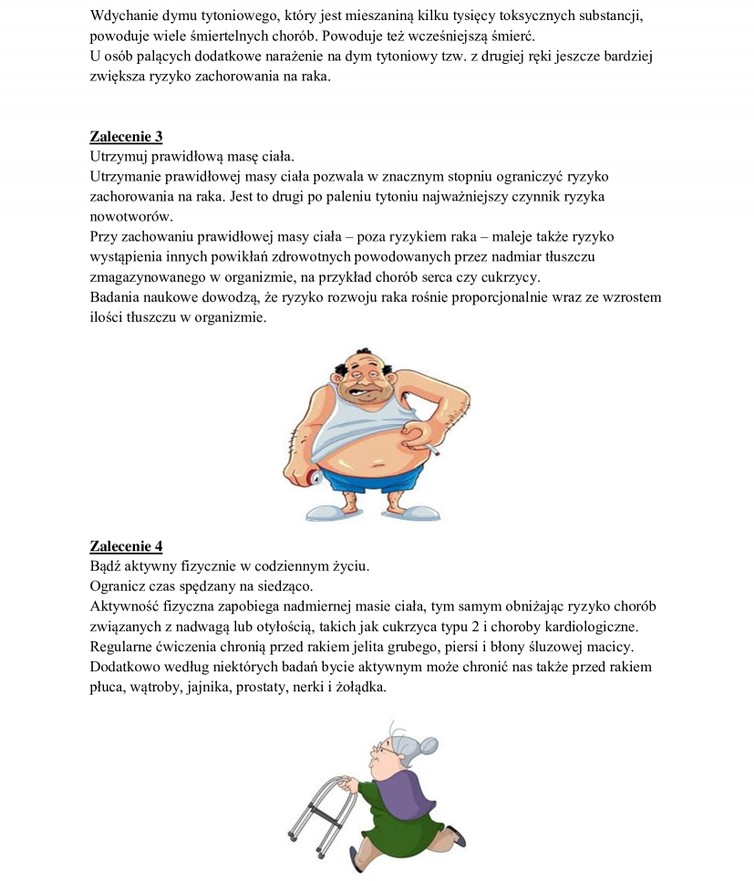 Wdychanie dymu tytoniowego, który jest mieszaniną kilku tysięcy toksycznych substancji, powoduje wiele śmiertelnych chorób. Powoduje też wcześniejszą śmierć.
U osób palących dodatkowe narażenie na dym tytoniowy tzw. z drugiej ręki jeszcze bardziej zwiększa ryzyko zachorowania na raka.

Zalecenie 3
Utrzymuj prawidłową masę ciała.
Utrzymanie prawidłowej masy ciała pozwala w znacznym stopniu ograniczyć ryzyko zachorowania na raka. Jest to drugi po paleniu tytoniu najważniejszy czynnik ryzyka nowotworów.
Przy zachowaniu prawidłowej masy ciała – poza ryzykiem raka – maleje także ryzyko wystąpienia innych powikłań zdrowotnych powodowanych przez nadmiar tłuszczu zmagazynowanego w organizmie, na przykład chorób serca czy cukrzycy.
Badania naukowe dowodzą, że ryzyko rozwoju raka rośnie proporcjonalnie wraz ze wzrostem ilości tłuszczu w organizmie.

Zalecenie 4
Bądź aktywny fizycznie w codziennym życiu.
Ogranicz czas spędzany na siedząco.
Aktywność fizyczna zapobiega nadmiernej masie ciała, tym samym obniżając ryzyko chorób związanych z nadwagą lub otyłością, takich jak cukrzyca typu 2 i choroby kardiologiczne.
Regularne ćwiczenia chronią przed rakiem jelita grubego, piersi i błony śluzowej macicy.
Dodatkowo według niektórych badań bycie aktywnym może chronić nas także przed rakiem płuca, wątroby, jajnika, prostaty, nerki i żołądka.